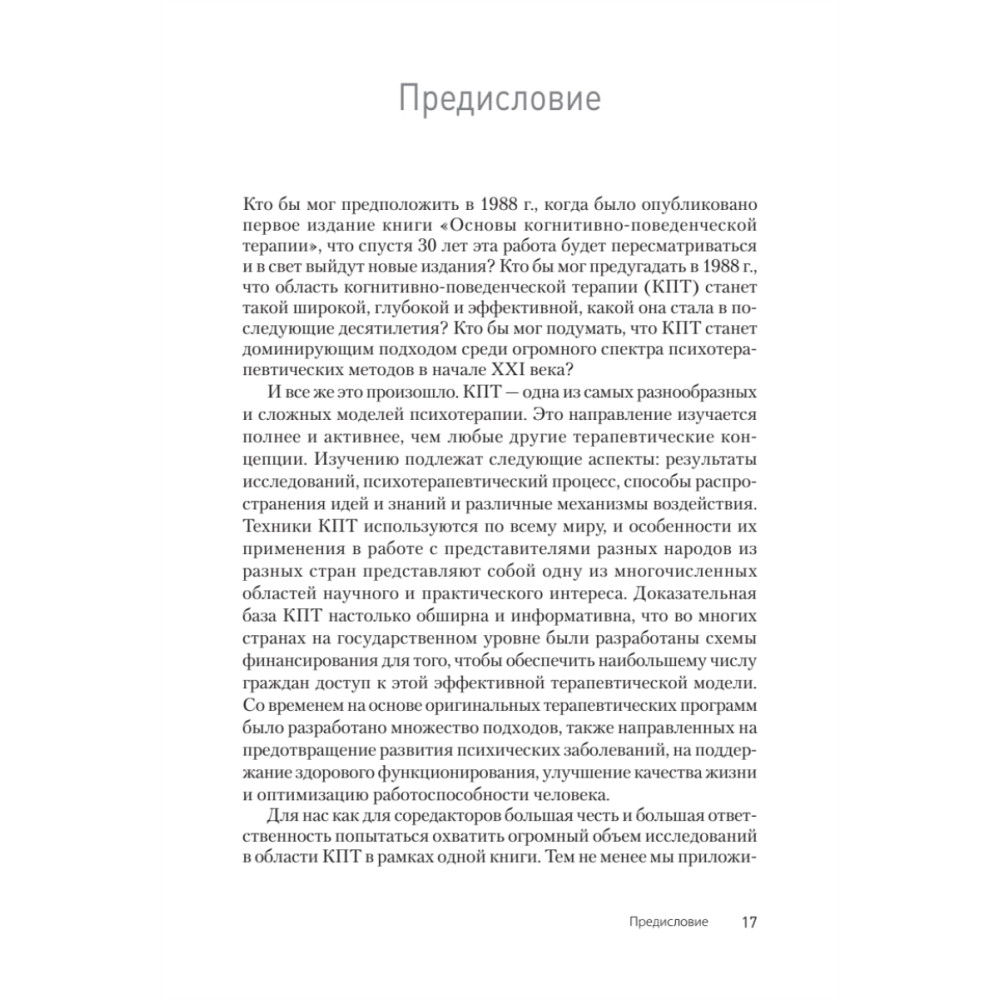 Предисловие

Кто бы мог предположить в 1988 г., когда было опубликовано первое издание книги «Основы когнитивно-поведенческой терапии», что спустя 30 лет эта работа будет пересматриваться и в свет выйдут новые издания? Кто бы мог предугадать в 1988 г., что область когнитивно-поведенческой терапии (КПТ) станет такой широкой, глубокой и эффективной, какой она стала в последующие десятилетия? Кто бы мог подумать, что КПТ станет доминирующим подходом среди огромного спектра психотерапевтических методов в начале XXI века?

И все же это произошло. КПТ — одна из самых разнообразных и сложных моделей психотерапии. Это направление изучается полнее и активнее, чем любые другие терапевтические концепции. Изучению подлежат следующие аспекты: результаты исследований, психотерапевтический процесс, способы распространения идей и знаний и различные механизмы воздействия. Техники КПТ используются по всему миру, и особенности их применения в работе с представителями разных народов из разных стран представляют собой одну из многочисленных областей научного и практического интереса. Доказательная база КПТ настолько обширна и информативна, что во многих странах на государственном уровне были разработаны схемы финансирования для того, чтобы обеспечить наибольшему числу граждан доступ к этой эффективной терапевтической модели. Со временем на основе оригинальных терапевтических программ было разработано множество подходов, также направленных на предотвращение развития психических заболеваний, на поддержание здорового функционирования, улучшение качества жизни и оптимизацию работоспособности человека.

Для нас как для соредакторов большая честь и большая ответственность попытаться охватить огромный объем исследований в области КПТ в рамках одной книги. Тем не менее мы приложи-

Предисловие 17